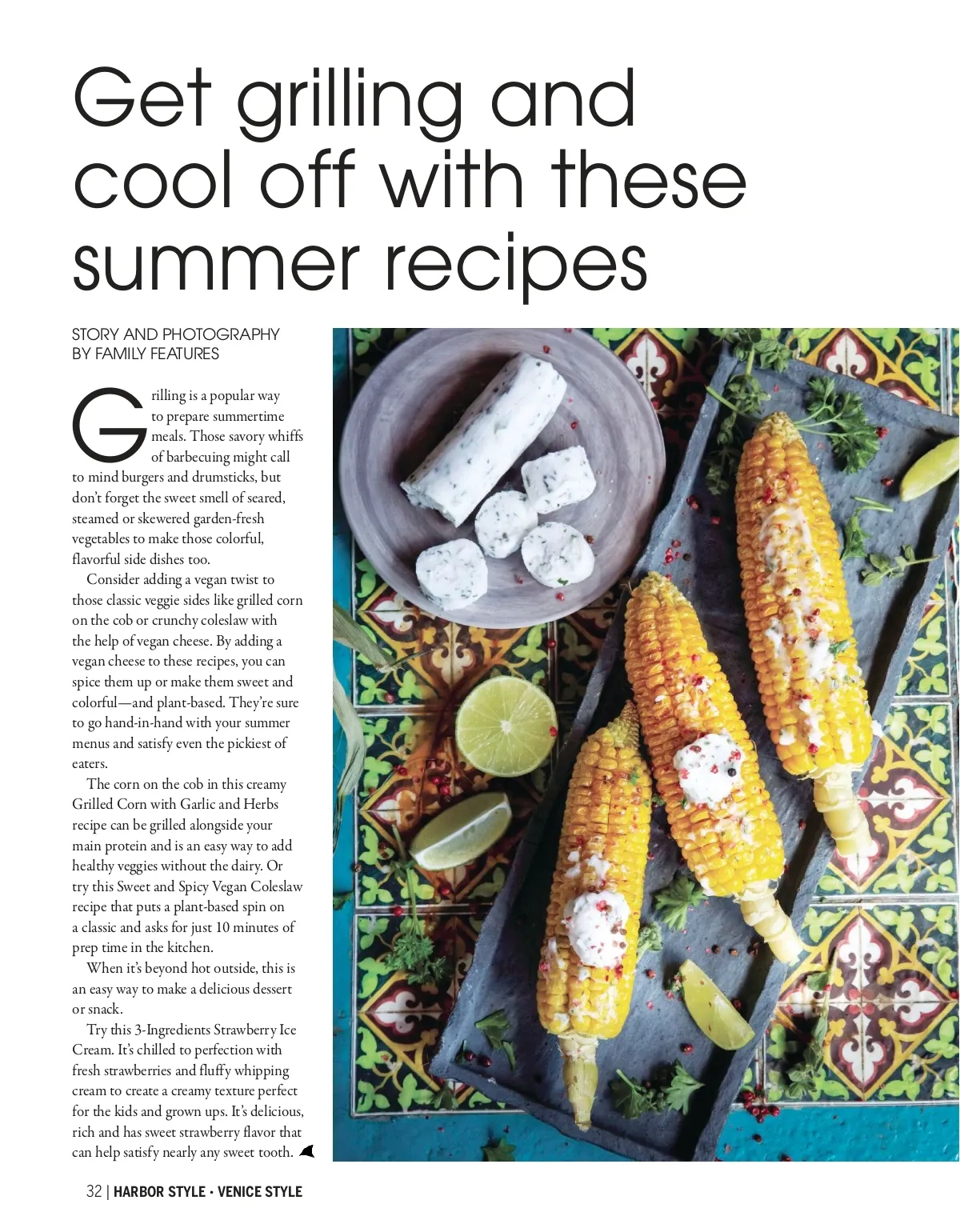 Get grilling and cool off with these summer recipes

STORY AND PHOTOGRAPHY BY FAMILY FEATURES

Grilling is a popular way to prepare summertime meals. Those savory whiffs of barbecuing might call to mind burgers and drumsticks, but don't forget the sweet smell of seared, steamed or skewered garden-fresh vegetables to make those colorful, flavorful side dishes too.

Consider adding a vegan twist to those classic veggie sides like grilled corn on the cob or crunchy coleslaw with the help of vegan cheese. By adding a vegan cheese to these recipes, you can spice them up or make them sweet and colorful—and plant-based. They're sure to go hand-in-hand with your summer menus and satisfy even the pickiest of eaters.

The corn on the cob in this creamy Grilled Corn with Garlic and Herbs recipe can be grilled alongside your main protein and is an easy way to add healthy veggies without the dairy. Or try this Sweet and Spicy Vegan Coleslaw recipe that puts a plant-based spin on a classic and asks for just 10 minutes of prep time in the kitchen.

When it's beyond hot outside, this is an easy way to make a delicious dessert or snack.

Try this 3-Ingredients Strawberry Ice Cream. It's chilled to perfection with fresh strawberries and fluffy whipping cream to create a creamy texture perfect for the kids and grown ups. It's delicious, rich and has sweet strawberry flavor that can help satisfy nearly any sweet tooth.

32 | HARBOR STYLE • VENICE STYLE